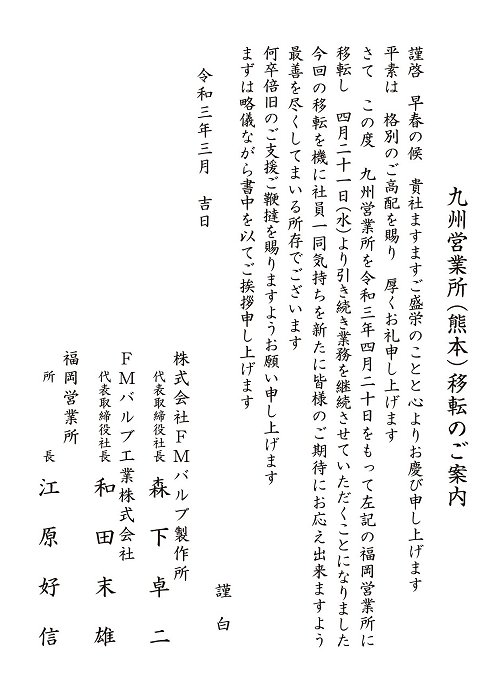 九州営業所（熊本）移転のご案内

謹啓　早春の候　貴社ますますご盛栄のことと心よりお慶び申し上げます
平素は　格別のご高配を賜り　厚くお礼申し上げます
さて　この度　九州営業所を令和三年四月二十日をもって左記の福岡営業所に移転し　四月二十一日（水）より引き続き業務を継続させていただくことになりました
今回の移転を機に社員一同気持ちを新たに皆様のご期待にお応え出来ますよう最善を尽くしてまいる所存でございます
何卒倍旧のご支援ご鞭撻を賜りますようお願い申し上げます
まずは略儀ながら書中を以てご挨拶申し上げます

謹白

令和三年三月　吉日

株式会社ＦＭバルブ製作所
代表取締役社長　森下卓二

ＦＭバルブ工業株式会社
代表取締役社長　和田末雄

福岡営業所
所長　江原好信